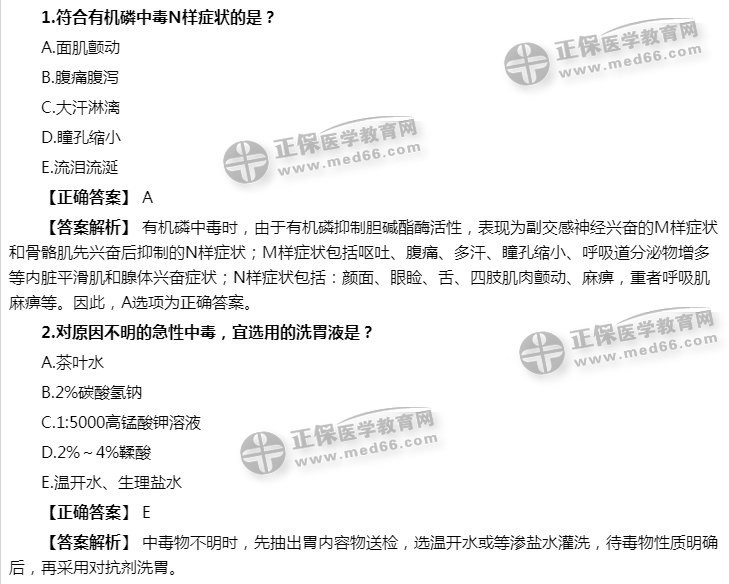 1.符合有机磷中毒N样症状的是？

A.面肌颤动

B.腹痛腹泻

C.大汗淋漓

D.瞳孔缩小

E.流泪流涎

【正确答案】 A

【答案解析】 有机磷中毒时，由于有机磷抑制胆碱酯酶活性，表现为副交感神经兴奋的M样症状和骨骼肌先兴奋后抑制的N样症状；M样症状包括呕吐、腹痛、多汗、瞳孔缩小、呼吸道分泌物增多等内脏平滑肌和腺体兴奋症状；N样症状包括：颜面、眼睑、舌、四肢肌肉颤动、麻痹，重者呼吸肌麻痹等。因此，A选项为正确答案。

2.对原因不明的急性中毒，宜选用的洗胃液是？

A.茶叶水

B.2%碳酸氢钠

C.1:5000高锰酸钾溶液

D.2%～4%鞣酸

E.温开水、生理盐水

【正确答案】 E

【答案解析】 中毒物不明时，先抽出胃内容物送检，选温开水或等渗盐水灌洗，待毒物性质明确后，再采用对抗剂洗胃。

正保医学教育网
www.med66.com